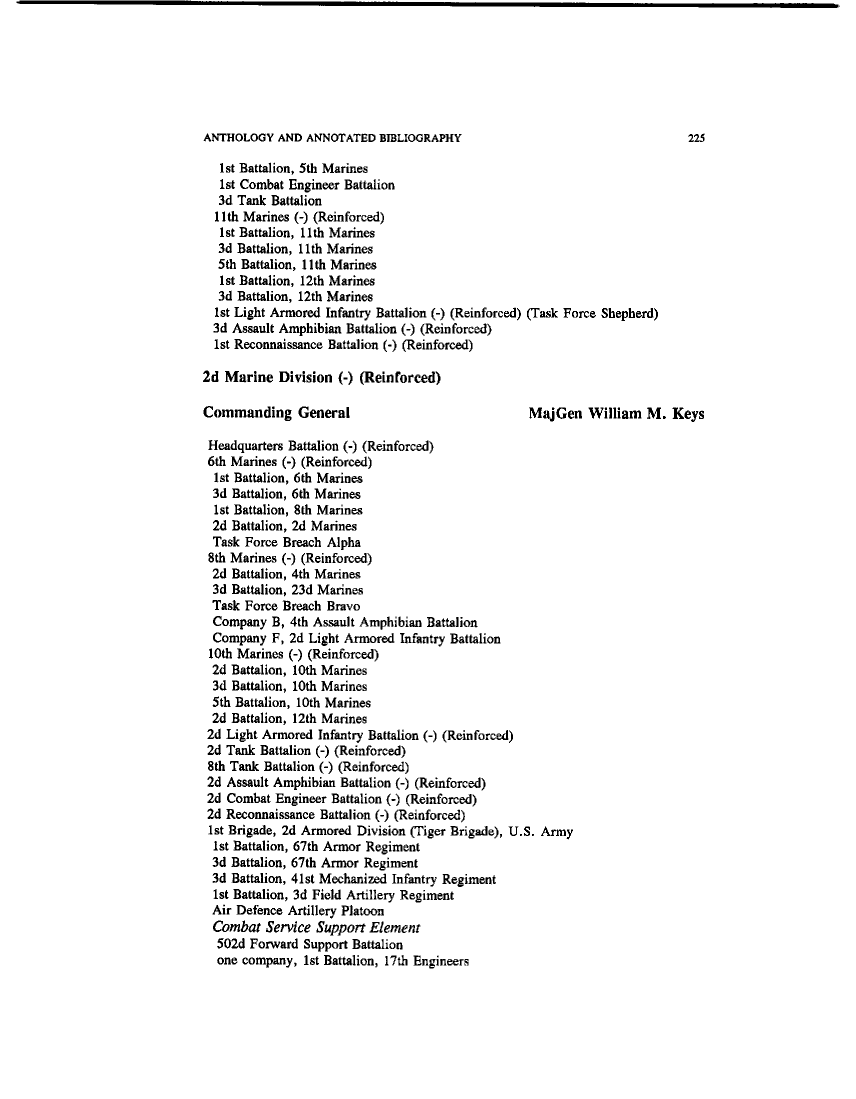 ANTHOLOGY AND ANNOTATED BIBLIOGRAPHY 225

1st Battalion, 5th Marines
1st Combat Engineer Battalion
3d Tank Battalion
11th Marines (-) (Reinforced)
1st Battalion, 11th Marines
3d Battalion, 11th Marines
5th Battalion, 11th Marines
1st Battalion, 12th Marines
3d Battalion, 12th Marines
1st Light Armored Infantry Battalion (-) (Reinforced) (Task Force Shepherd)
3d Assault Amphibian Battalion (-) (Reinforced)
1st Reconnaissance Battalion (-) (Reinforced)

2d Marine Division (-) (Reinforced)

Commanding General MajGen William M. Keys

Headquarters Battalion (-) (Reinforced)
6th Marines (-) (Reinforced)
1st Battalion, 6th Marines
3d Battalion, 6th Marines
1st Battalion, 8th Marines
2d Battalion, 2d Marines
Task Force Breach Alpha
8th Marines (-) (Reinforced)
2d Battalion, 4th Marines
3d Battalion, 23d Marines
Task Force Breach Bravo
Company B, 4th Assault Amphibian Battalion
Company F, 2d Light Armored Infantry Battalion
10th Marines (-) (Reinforced)
2d Battalion, 10th Marines
3d Battalion, 10th Marines
5th Battalion, 10th Marines
2d Battalion, 12th Marines
2d Light Armored Infantry Battalion (-) (Reinforced)
2d Tank Battalion (-) (Reinforced)
8th Tank Battalion (-) (Reinforced)
2d Assault Amphibian Battalion (-) (Reinforced)
2d Combat Engineer Battalion (-) (Reinforced)
2d Reconnaissance Battalion (-) (Reinforced)
1st Brigade, 2d Armored Division (Tiger Brigade), U.S. Army
1st Battalion, 67th Armor Regiment
3d Battalion, 67th Armor Regiment
3d Battalion, 41st Mechanized Infantry Regiment
1st Battalion, 3d Field Artillery Regiment
Air Defence Artillery Platoon
Combat Service Support Element
502d Forward Support Battalion
one company, 1st Battalion, 17th Engineers